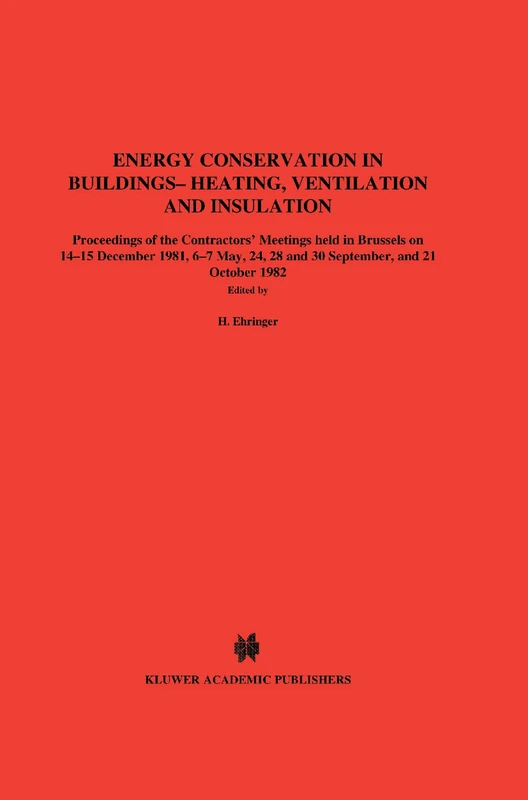 ENERGY CONSERVATION IN BUILDINGS– HEATING, VENTILATION AND INSULATION

Proceedings of the Contractors' Meetings held in Brussels on 14–15 December 1981, 6–7 May, 24, 28 and 30 September, and 21 October 1982

Edited by

H. Ehringer

KLUWER ACADEMIC PUBLISHERS